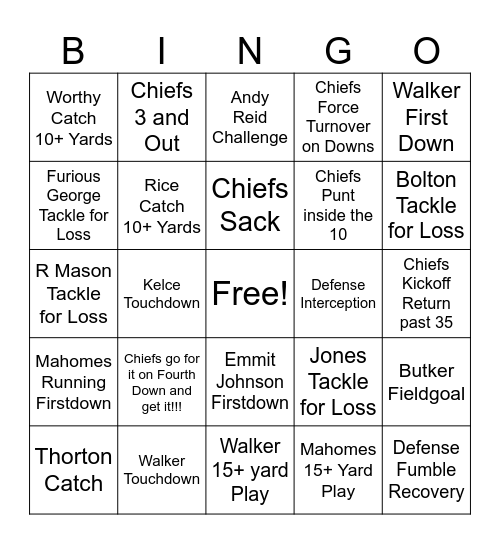 | B | I | N | G | O |
|---|---|---|---|---|
| Worthy Catch 10+ Yards | Chiefs 3 and Out | Andy Reid Challenge | Chiefs Force Turnover on Downs | Walker First Down |
| Furious George Tackle for Loss | Rice Catch 10+ Yards | Chiefs Sack | Chiefs Punt inside the 10 | Bolton Tackle for Loss |
| R Mason Tackle for Loss | Kelce Touchdown | Free! | Defense Interception | Chiefs Kickoff Return past 35 |
| Mahomes Running Firstdown | Chiefs go for it on Fourth Down and get it!!! | Emmit Johnson Firstdown | Jones Tackle for Loss | Butker Fieldgoal |
| Thorton Catch | Walker Touchdown | Walker 15+ yard Play | Mahomes 15+ Yard Play | Defense Fumble Recovery |